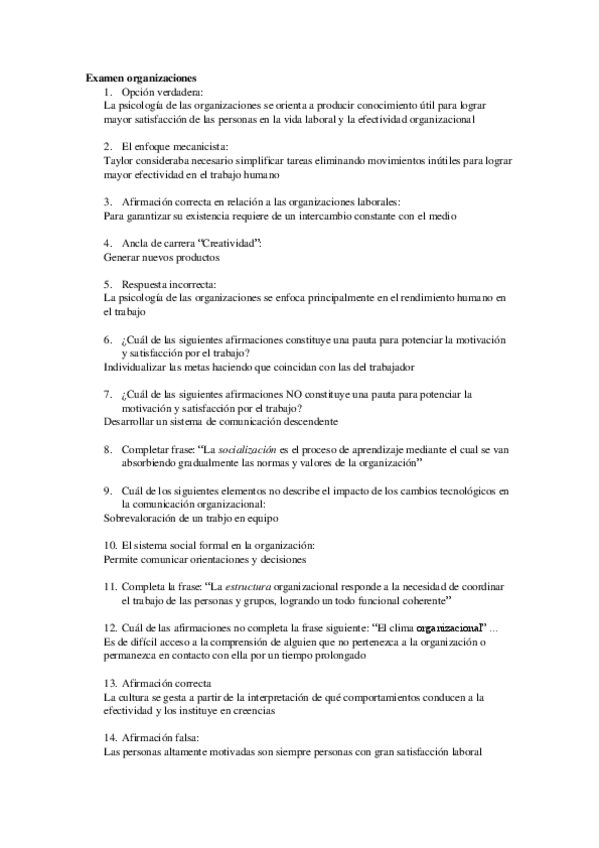 Examen organizaciones

1. Opción verdadera:
La psicología de las organizaciones se orienta a producir conocimiento útil para lograr mayor satisfacción de las personas en la vida laboral y la efectividad organizacional

2. El enfoque mecanicista:
Taylor consideraba necesario simplificar tareas eliminando movimientos inútiles para lograr mayor efectividad en el trabajo humano

3. Afirmación correcta en relación a las organizaciones laborales:
Para garantizar su existencia requiere de un intercambio constante con el medio

4. Ancla de carrera "Creatividad":
Generar nuevos productos

5. Respuesta incorrecta:
La psicología de las organizaciones se enfoca principalmente en el rendimiento humano en el trabajo

6. ¿Cuál de las siguientes afirmaciones constituye una pauta para potenciar la motivación y satisfacción por el trabajo?
Individualizar las metas haciendo que coincidan con las del trabajador

7. ¿Cuál de las siguientes afirmaciones NO constituye una pauta para potenciar la motivación y satisfacción por el trabajo?
Desarrollar un sistema de comunicación descendente

8. Completar frase: "La socialización es el proceso de aprendizaje mediante el cual se van absorbiendo gradualmente las normas y valores de la organización"

9. Cuál de los siguientes elementos no describe el impacto de los cambios tecnológicos en la comunicación organizacional:
Sobrevaloración de un trabjo en equipo

10. El sistema social formal en la organización:
Permite comunicar orientaciones y decisiones

11. Completa la frase: "La estructura organizacional responde a la necesidad de coordinar el trabajo de las personas y grupos, logrando un todo funcional coherente"

12. Cuál de las afirmaciones no completa la frase siguiente: "El clima organizacional" ...
Es de difícil acceso a la comprensión de alguien que no pertenezca a la organización o permanezca en contacto con ella por un tiempo prolongado

13. Afirmación correcta
La cultura se gesta a partir de la interpretación de qué comportamientos conducen a la efectividad y los instituye en creencias

14. Afirmación falsa:
Las personas altamente motivadas son siempre personas con gran satisfacción laboral